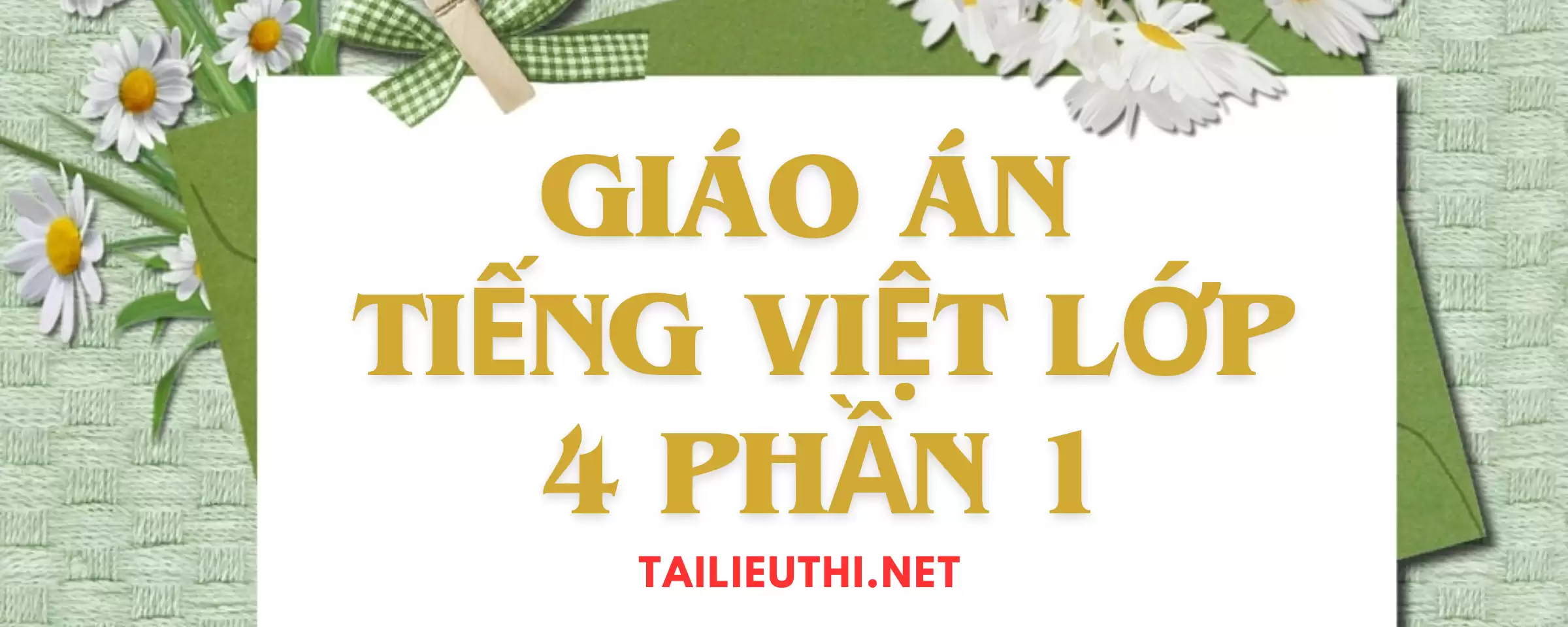 GIÁO ÁN TIẾNG VIỆT LỚP 4 PHẦN 1

TAILIEUTHI.NET